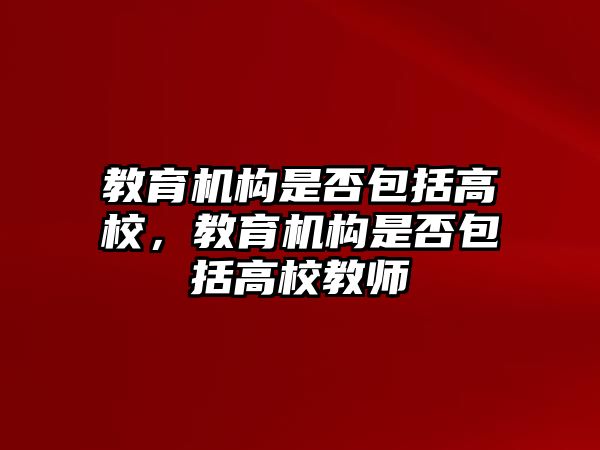 教育机构是否包括高校，教育机构是否包括高校教师